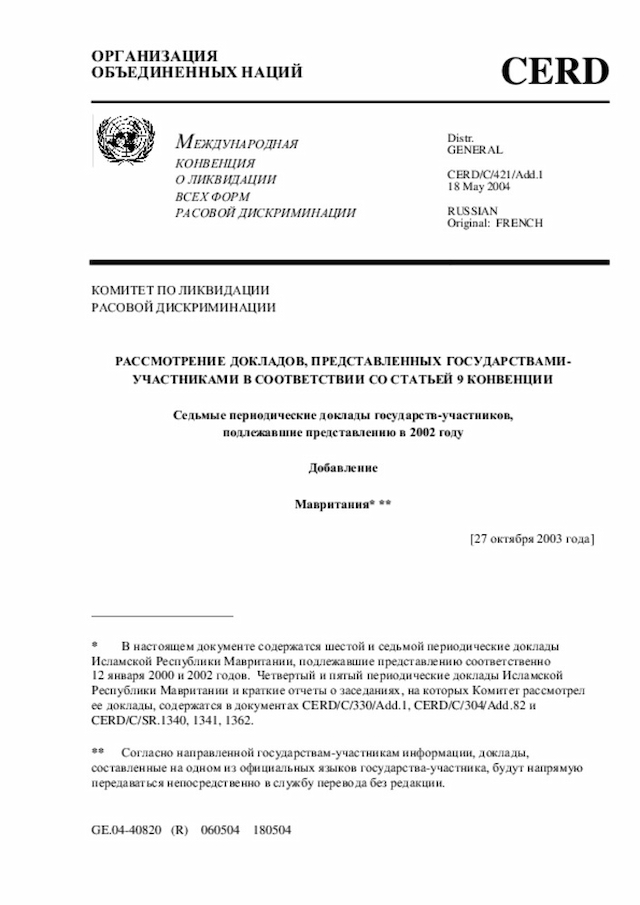 ОРГАНИЗАЦИЯ
ОБЪЕДИНЕННЫХ НАЦИЙ

CERD

МЕЖДУНАРОДНАЯ
КОНВЕНЦИЯ
О ЛИКВИДАЦИИ
ВСЕХ ФОРМ
РАСОВОЙ ДИСКРИМИНАЦИИ

Distr.
GENERAL

CERD/C/421/Add.1
18 May 2004

RUSSIAN
Original: FRENCH

КОМИТЕТ ПО ЛИКВИДАЦИИ
РАСОВОЙ ДИСКРИМИНАЦИИ

РАССМОТРЕНИЕ ДОКЛАДОВ, ПРЕДСТАВЛЕННЫХ ГОСУДАРСТВАМИ-УЧАСТНИКАМИ В СООТВЕТСТВИИ СО СТАТЬЕЙ 9 КОНВЕНЦИИ

Седьмые периодические доклады государств-участников, подлежавшие представлению в 2002 году

Добавление

Мавритания* **

[27 октября 2003 года]

* В настоящем документе содержатся шестой и седьмой периодические доклады Исламской Республики Мавритании, подлежавшие представлению соответственно 12 января 2000 и 2002 годов. Четвертый и пятый периодические доклады Исламской Республики Мавритании и краткие отчеты о заседаниях, на которых Комитет рассмотрел ее доклады, содержатся в документах CERD/C/330/Add.1, CERD/C/304/Add.82 и CERD/C/SR.1340, 1341, 1362.

** Согласно направленной государствам-участникам информации, доклады, составленные на одном из официальных языков государства-участника, будут напрямую передаваться непосредственно в службу перевода без редакции.

GE.04-40820 (R) 060504 180504